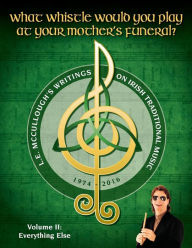 What Whistle Would You Play at Your Mother's Funeral?

L.E. McCULLOUGH'S WRITINGS ON IRISH TRADITIONAL MUSIC

1974 - 2010

Volume II: Everything Else